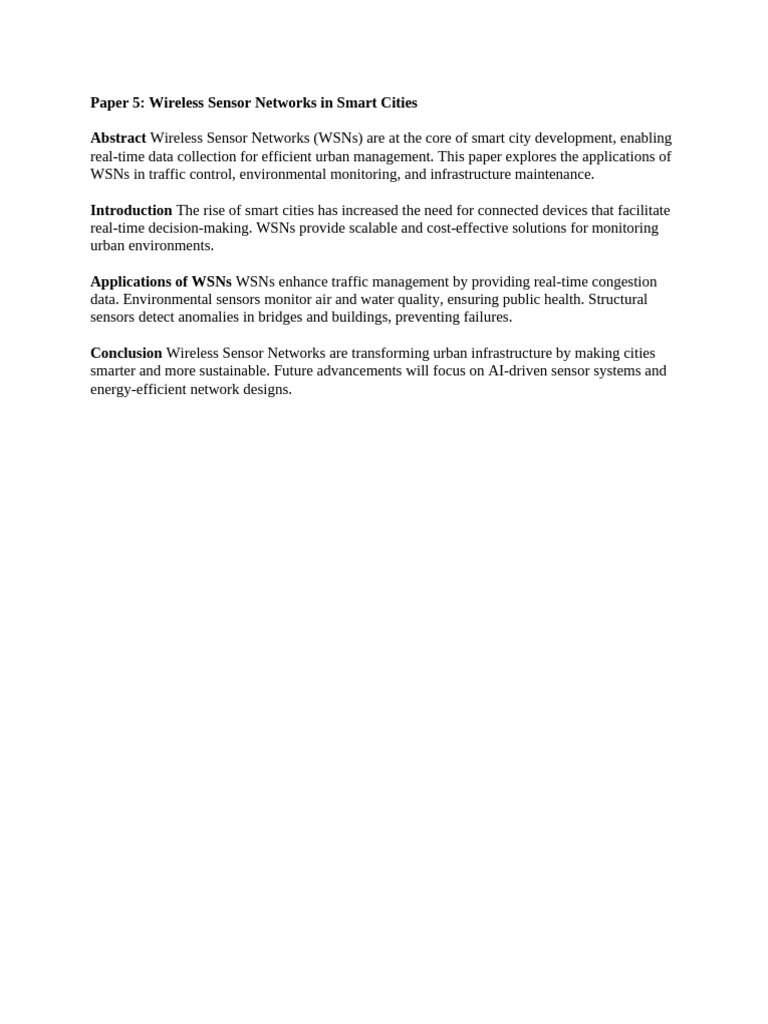 Paper 5: Wireless Sensor Networks in Smart Cities

Abstract Wireless Sensor Networks (WSNs) are at the core of smart city development, enabling real-time data collection for efficient urban management. This paper explores the applications of WSNs in traffic control, environmental monitoring, and infrastructure maintenance.

Introduction The rise of smart cities has increased the need for connected devices that facilitate real-time decision-making. WSNs provide scalable and cost-effective solutions for monitoring urban environments.

Applications of WSNs WSNs enhance traffic management by providing real-time congestion data. Environmental sensors monitor air and water quality, ensuring public health. Structural sensors detect anomalies in bridges and buildings, preventing failures.

Conclusion Wireless Sensor Networks are transforming urban infrastructure by making cities smarter and more sustainable. Future advancements will focus on AI-driven sensor systems and energy-efficient network designs.